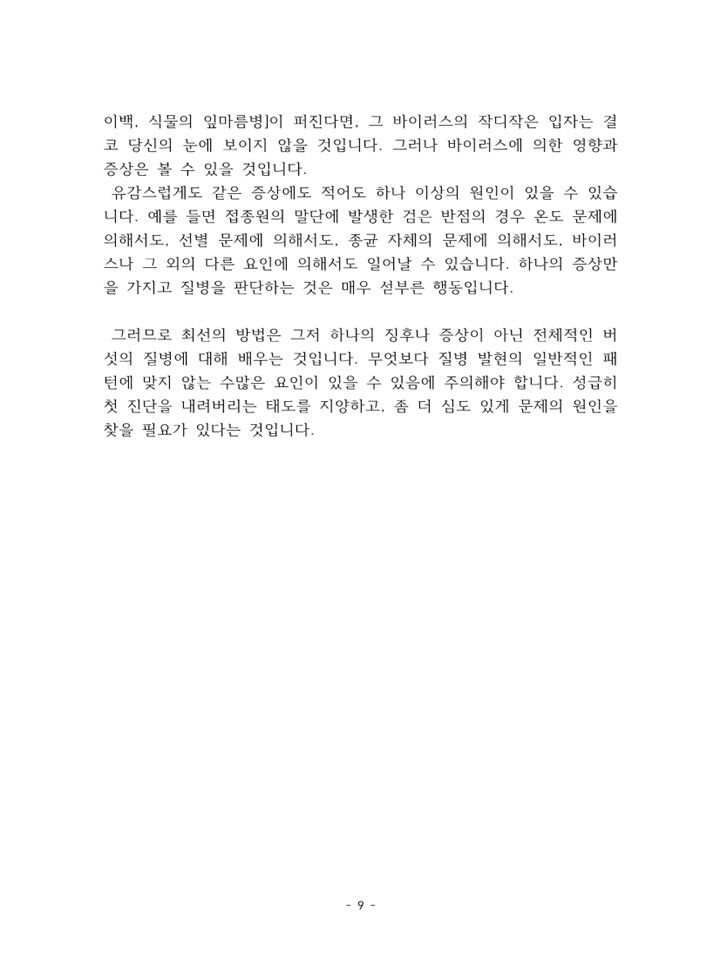 이백, 식물의 잎마름병]이 퍼진다면, 그 바이러스의 작디작은 입자는 결코 당신의 눈에 보이지 않을 것입니다. 그러나 바이러스에 의한 영향과 증상은 볼 수 있을 것입니다.
유감스럽게도 같은 증상에도 적어도 하나 이상의 원인이 있을 수 있습니다. 예를 들면 접종원의 말단에 발생한 검은 반점의 경우 온도 문제에 의해서도, 선별 문제에 의해서도, 종균 자체의 문제에 의해서도, 바이러스나 그 외의 다른 요인에 의해서도 일어날 수 있습니다. 하나의 증상만을 가지고 질병을 판단하는 것은 매우 섣부른 행동입니다.

그러므로 최선의 방법은 그저 하나의 징후나 증상이 아닌 전체적인 버섯의 질병에 대해 배우는 것입니다. 무엇보다 질병 발현의 일반적인 패턴에 맞지 않는 수많은 요인이 있을 수 있음에 주의해야 합니다. 성급히 첫 진단을 내려버리는 태도를 지양하고, 좀 더 심도 있게 문제의 원인을 찾을 필요가 있다는 것입니다.

- 9 -